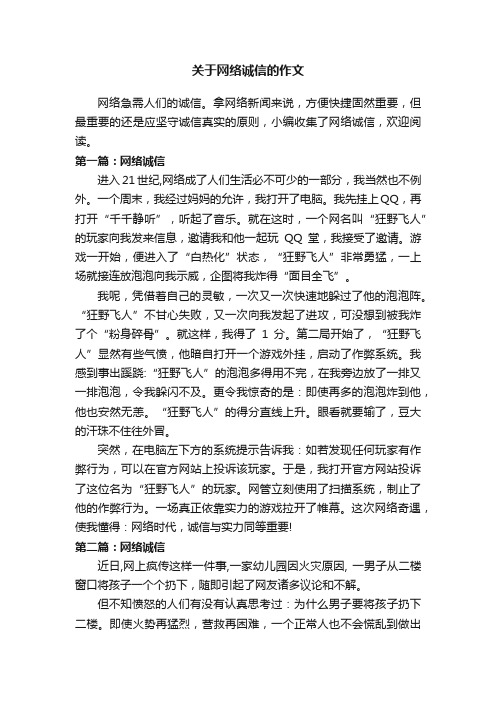 关于网络诚信的作文

网络急需人们的诚信。拿网络新闻来说，方便快捷固然重要，但最重要的还是应坚守诚信真实的原则，小编收集了网络诚信，欢迎阅读。

第一篇：网络诚信

进入21世纪,网络成了人们生活必不可少的一部分，我当然也不例外。一个周末，我经过妈妈的允许，我打开了电脑。我先挂上QQ，再打开“千千静听”，听起了音乐。就在这时，一个网名叫“狂野飞人”的玩家向我发来信息，邀请我和他一起玩 QQ 堂，我接受了邀请。游戏一开始，便进入了“白热化”状态，“狂野飞人”非常勇猛，一上场就接连放泡泡向我示威，企图将我炸得“面目全飞”。

我呢，凭借着自己的灵敏，一次又一次快速地躲过了他的泡泡阵。“狂野飞人”不甘心失败，又一次向我发起了进攻，可没想到被我炸了个“粉身碎骨”。就这样，我得了 1 分。第二局开始了，“狂野飞人”显然有些气愤，他暗自打开一个游戏外挂，启动了作弊系统。我感到事出蹊跷:“狂野飞人”的泡泡多得用不完，在我旁边放了一排又一排泡泡，令我躲闪不及。更令我惊奇的是：即使再多的泡泡炸到他，他也安然无恙。“狂野飞人”的得分直线上升。眼看就要输了，豆大的汗珠不住往外冒。

突然，在电脑左下方的系统提示告诉我：如若发现任何玩家有作弊行为，可以在官方网站上投诉该玩家。于是，我打开官方网站投诉了这位名为“狂野飞人”的玩家。网管立刻使用了扫描系统，制止了他的作弊行为。一场真正依靠实力的游戏拉开了帷幕。这次网络奇遇，使我懂得：网络时代，诚信与实力同等重要!

第二篇：网络诚信

近日,网上疯传这样一件事,一家幼儿园因火灾原因, 一男子从二楼窗口将孩子一个个扔下，随即引起了网友诸多议论和不解。

但不知愤怒的人们有没有认真思考过：为什么男子要将孩子扔下二楼。即使火势再猛烈，营救再困难，一个正常人也不会慌乱到做出